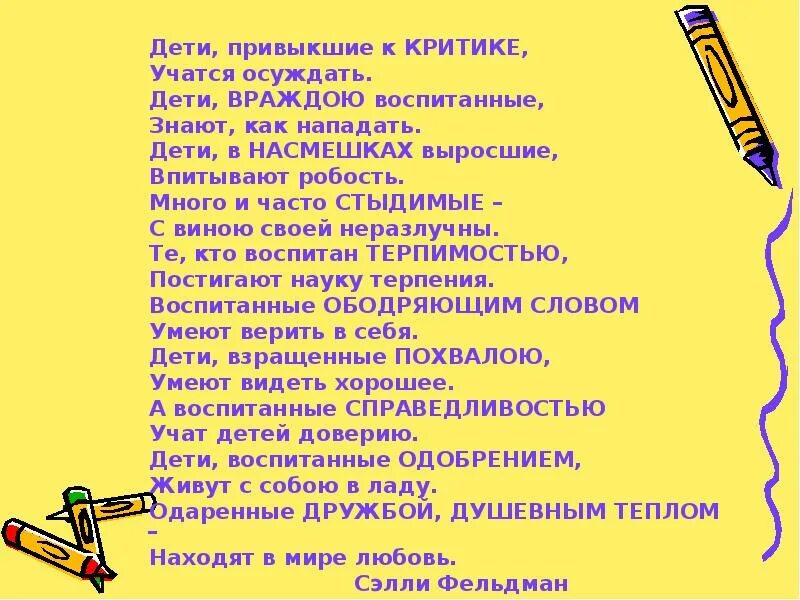 Дети, привыкшие к КРИТИКЕ,
Учатся осуждать.
Дети, ВРАЖДОЮ воспитанные,
Знают, как нападать.
Дети, в НАСМЕШКАХ выросшие,
Впитывают робость.
Много и часто СТЫДИМЫЕ –
С виною своей неразлучны.
Те, кто воспитан ТЕРПИМОСТЬЮ,
Постигают науку терпения.
Воспитанные ОБОДРЯЮЩИМ СЛОВОМ
Умеют верить в себя.
Дети, взращенные ПОХВАЛОЮ,
Умеют видеть хорошее.
А воспитанные СПРАВЕДЛИВОСТЬЮ
Учат детей доверию.
Дети, воспитанные ОДОБРЕНИЕМ,
Живут с собою в ладу.
Одаренные ДРУЖБОЙ, ДУШЕВНЫМ ТЕПЛОМ –
Находят в мире любовь.
Сэлли Фельдман